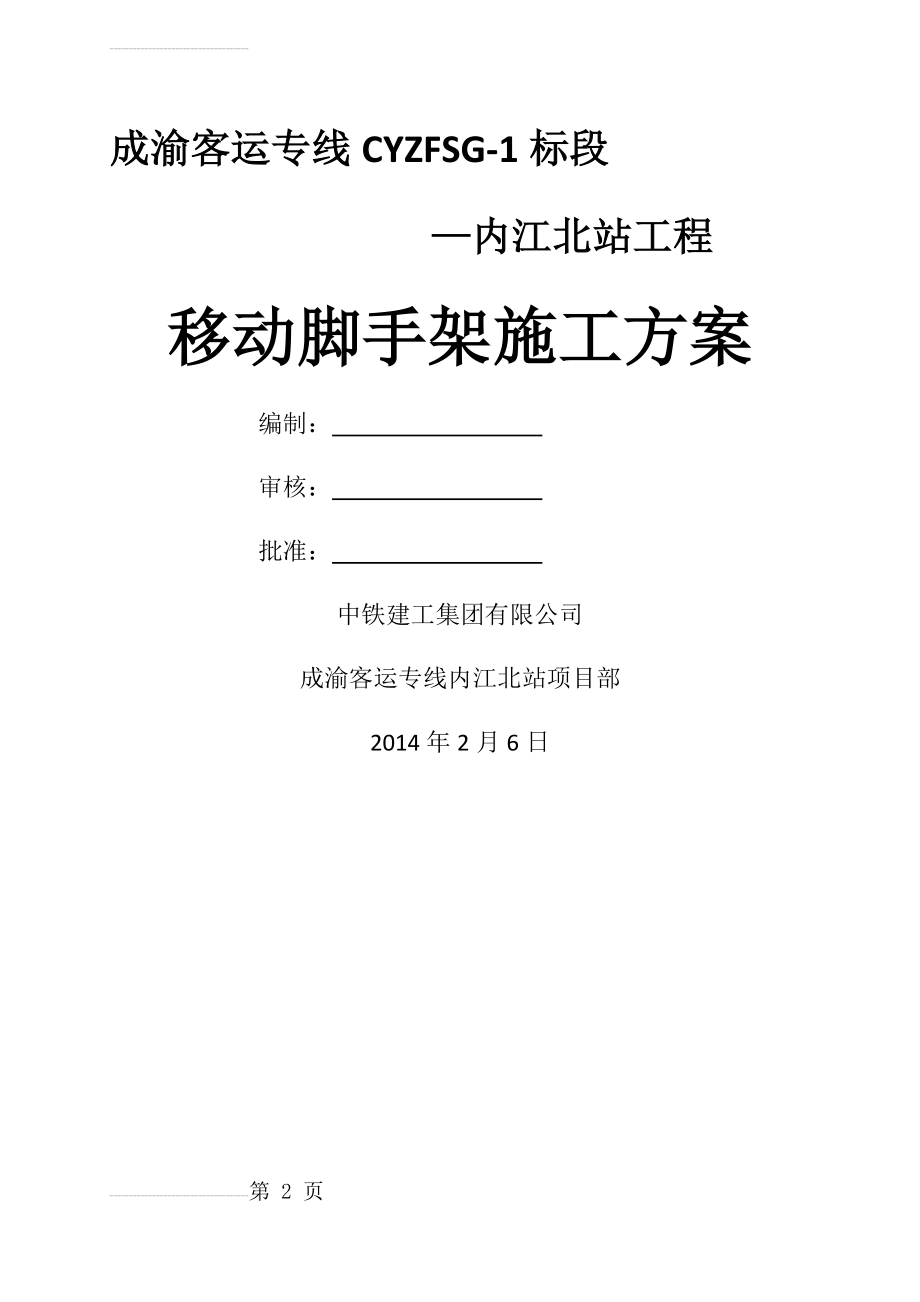 成渝客运专线 CYZFSG-1 标段

—内江北站工程

移动脚手架施工方案

编制：

审核：

批准：

中铁建工集团有限公司

成渝客运专线内江北站项目部

2014 年 2 月 6 日

第 2 页